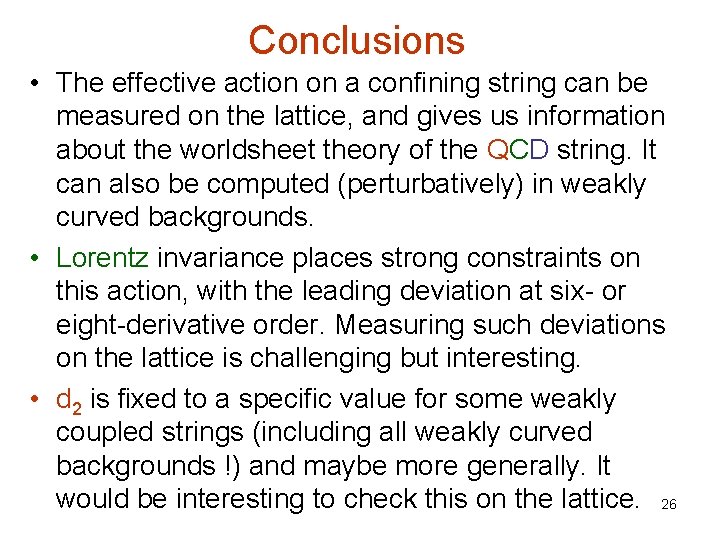 Conclusions

• The effective action on a confining string can be measured on the lattice, and gives us information about the worldsheet theory of the QCD string. It can also be computed (perturbatively) in weakly curved backgrounds.

• Lorentz invariance places strong constraints on this action, with the leading deviation at six- or eight-derivative order. Measuring such deviations on the lattice is challenging but interesting.

• $d_2$ is fixed to a specific value for some weakly coupled strings (including all weakly curved backgrounds !) and maybe more generally. It would be interesting to check this on the lattice.

26